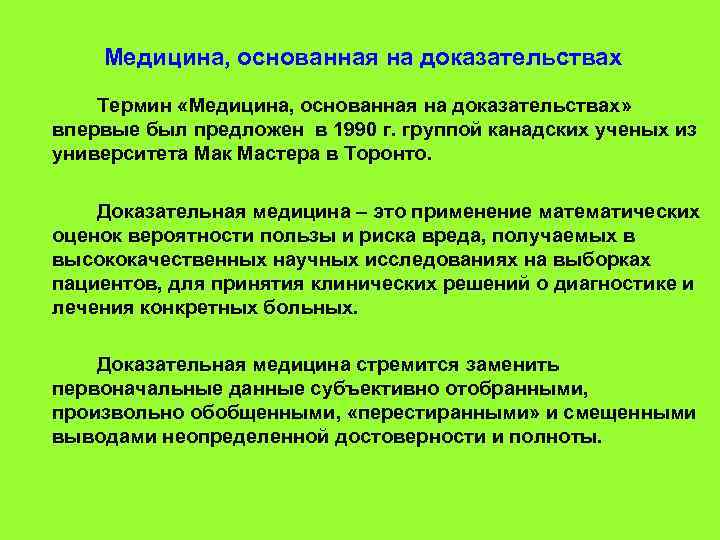 Медицина, основанная на доказательствах

Термин «Медицина, основанная на доказательствах» впервые был предложен в 1990 г. группой канадских ученых из университета Мак Мастера в Торонто.

Доказательная медицина – это применение математических оценок вероятности пользы и риска вреда, получаемых в высококачественных научных исследованиях на выборках пациентов, для принятия клинических решений о диагностике и лечения конкретных больных.

Доказательная медицина стремится заменить первоначальные данные субъективно отобранными, произвольно обобщенными, «перестиранными» и смещенными выводами неопределенной достоверности и полноты.